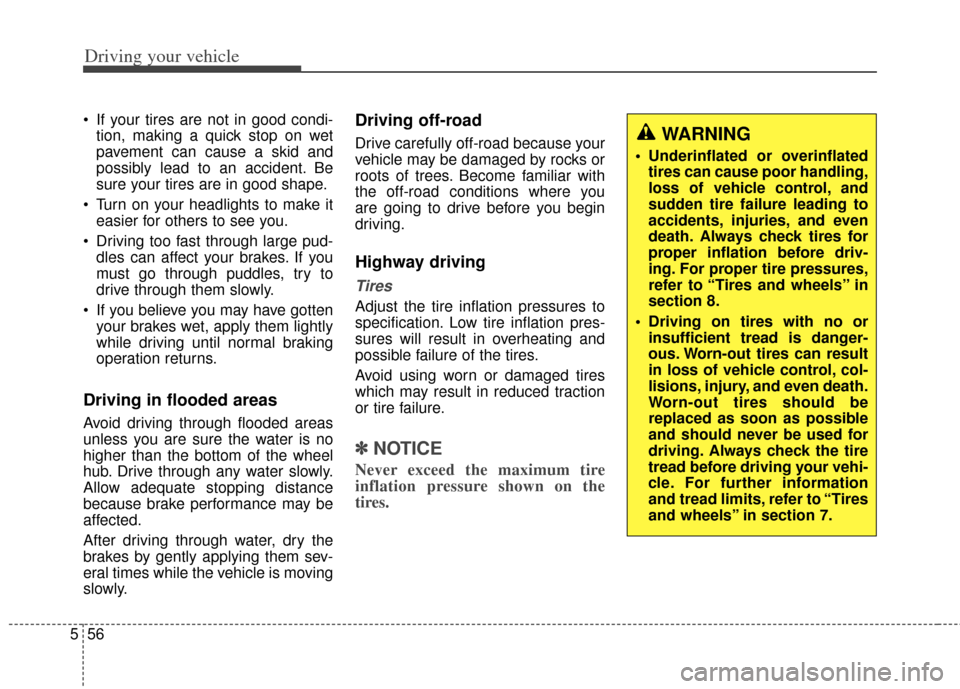 Driving your vehicle

• If your tires are not in good condition, making a quick stop on wet pavement can cause a skid and possibly lead to an accident. Be sure your tires are in good shape.

• Turn on your headlights to make it easier for others to see you.

• Driving too fast through large puddles can affect your brakes. If you must go through puddles, try to drive through them slowly.

• If you believe you may have gotten your brakes wet, apply them lightly while driving until normal braking operation returns.

Driving in flooded areas

Avoid driving through flooded areas unless you are sure the water is no higher than the bottom of the wheel hub. Drive through any water slowly. Allow adequate stopping distance because brake performance may be affected.

After driving through water, dry the brakes by gently applying them several times while the vehicle is moving slowly.

Driving off-road

Drive carefully off-road because your vehicle may be damaged by rocks or roots of trees. Become familiar with the off-road conditions where you are going to drive before you begin driving.

Highway driving

Tires

Adjust the tire inflation pressures to specification. Low tire inflation pressures will result in overheating and possible failure of the tires.

Avoid using worn or damaged tires which may result in reduced traction or tire failure.

✽ NOTICE

Never exceed the maximum tire inflation pressure shown on the tires.

WARNING

• Underinflated or overinflated tires can cause poor handling, loss of vehicle control, and sudden tire failure leading to accidents, injuries, and even death. Always check tires for proper inflation before driving. For proper tire pressures, refer to “Tires and wheels” in section 8.

• Driving on tires with no or insufficient tread is dangerous. Worn-out tires can result in loss of vehicle control, collisions, injury, and even death. Worn-out tires should be replaced as soon as possible and should never be used for driving. Always check the tire tread before driving your vehicle. For further information and tread limits, refer to “Tires and wheels” in section 7.

5 56

carmanualsonline.info